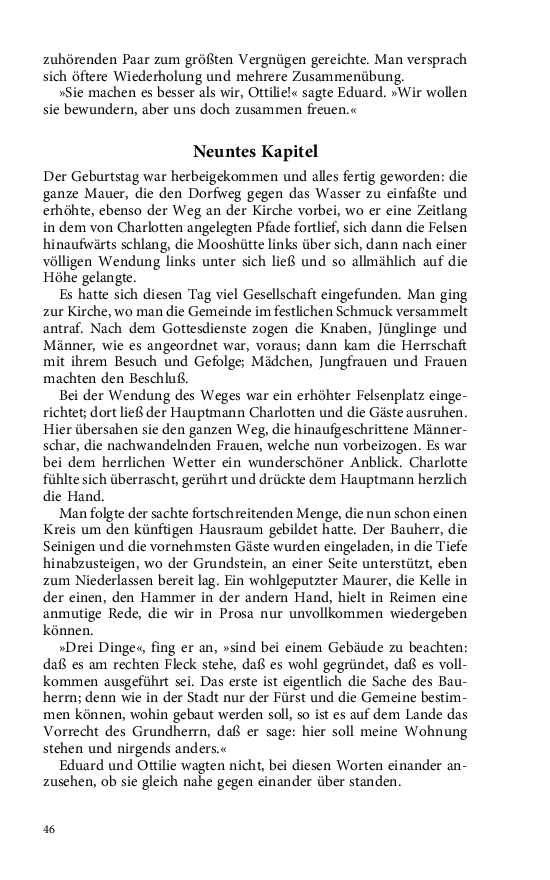 zuhörenden Paar zum größten Vergnügen gereichte. Man versprach sich öftere Wiederholung und mehrere Zusammenübung.
»Sie machen es besser als wir, Ottilie!« sagte Eduard. »Wir wollen sie bewundern, aber uns doch zusammen freuen.«

Neuntes Kapitel

Der Geburtstag war herbeigekommen und alles fertig geworden: die ganze Mauer, die den Dorfweg gegen das Wasser zu einfaßte und erhöhte, ebenso der Weg an der Kirche vorbei, wo er eine Zeitlang in dem von Charlotten angelegten Pfade fortlief, sich dann die Felsen hinaufwärts schlang, die Mooshütte links über sich, dann nach einer völligen Wendung links unter sich ließ und so allmählich auf die Höhe gelangte.
Es hatte sich diesen Tag viel Gesellschaft eingefunden. Man ging zur Kirche, wo man die Gemeinde im festlichen Schmuck versammelt antraf. Nach dem Gottesdienste zogen die Knaben, Jünglinge und Männer, wie es angeordnet war, voraus; dann kam die Herrschaft mit ihrem Besuch und Gefolge; Mädchen, Jungfrauen und Frauen machten den Beschluß.
Bei der Wendung des Weges war ein erhöhter Felsenplatz eingerichtet; dort ließ der Hauptmann Charlotten und die Gäste ausruhen. Hier übersahen sie den ganzen Weg, die hinaufgeschrittene Männerschar, die nachwandelnden Frauen, welche nun vorbeizogen. Es war bei dem herrlichen Wetter ein wunderschöner Anblick. Charlotte fühlte sich überrascht, gerührt und drückte dem Hauptmann herzlich die Hand.
Man folgte der sachte fortschreitenden Menge, die nun schon einen Kreis um den künftigen Hausraum gebildet hatte. Der Bauherr, die Seinigen und die vornehmsten Gäste wurden eingeladen, in die Tiefe hinabzusteigen, wo der Grundstein, an einer Seite unterstützt, eben zum Niederlassen bereit lag. Ein wohlgeputzter Maurer, die Kelle in der einen, den Hammer in der andern Hand, hielt in Reimen eine anmutige Rede, die wir in Prosa nur unvollkommen wiedergeben können.
»Drei Dinge«, fing er an, »sind bei einem Gebäude zu beachten: daß es am rechten Fleck stehe, daß es wohl gegründet, daß es vollkommen ausgeführt sei. Das erste ist eigentlich die Sache des Bauherrn; denn wie in der Stadt nur der Fürst und die Gemeine bestimmen können, wohin gebaut werden soll, so ist es auf dem Lande das Vorrecht des Grundherrn, daß er sage: hier soll meine Wohnung stehen und nirgends anders.«
Eduard und Ottilie wagten nicht, bei diesen Worten einander anzusehen, ob sie gleich nahe gegen einander über standen.

46